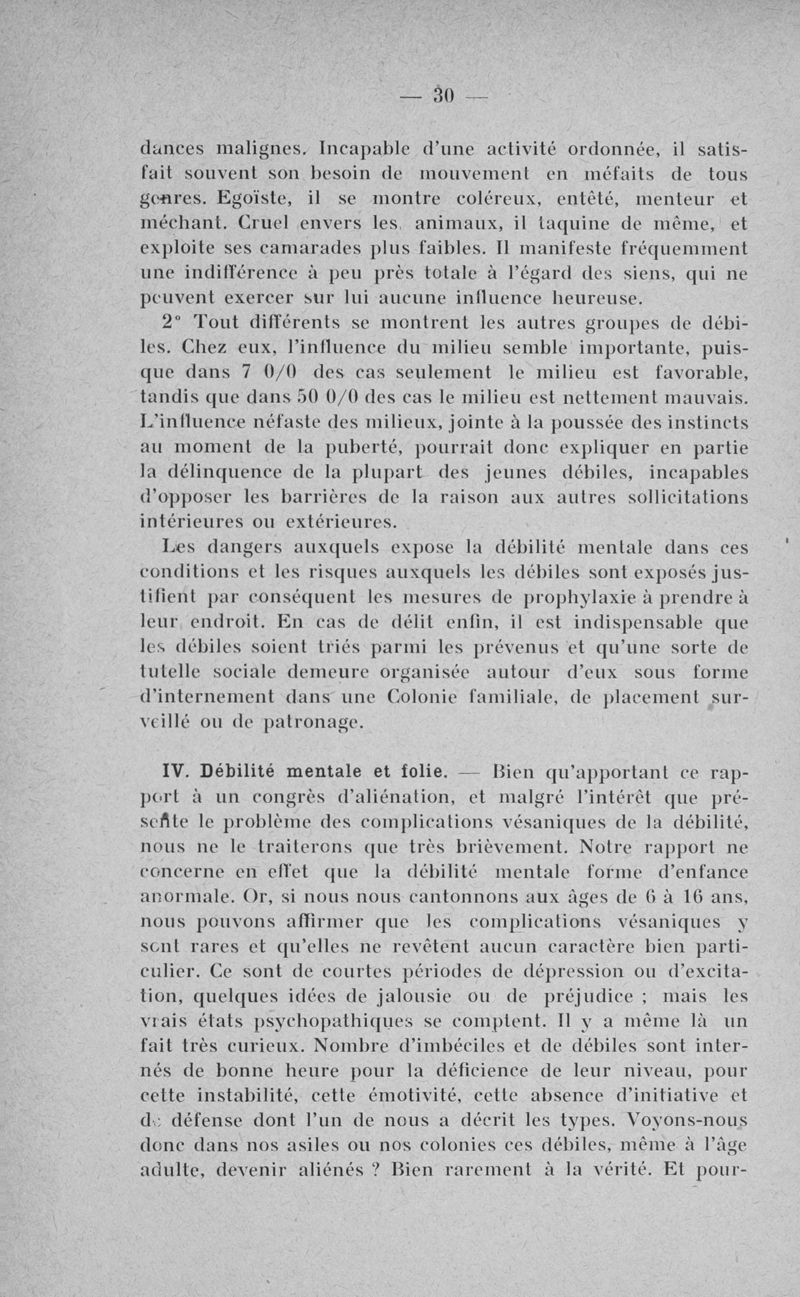 — 30 —

dances malignes. Incapable d'une activité ordonnée, il satisfait souvent son besoin de mouvement en méfaits de tous genres. Egoïste, il se montre coléreux, entêté, menteur et méchant. Cruel envers les animaux, il taquine de même, et exploite ses camarades plus faibles. Il manifeste fréquemment une indifférence à peu près totale à l'égard des siens, qui ne peuvent exercer sur lui aucune influence heureuse.

2° Tout différents se montrent les autres groupes de débiles. Chez eux, l'influence du milieu semble importante, puisque dans 7 0/0 des cas seulement le milieu est favorable, tandis que dans 50 0/0 des cas le milieu est nettement mauvais. L'influence néfaste des milieux, jointe à la poussée des instincts au moment de la puberté, pourrait donc expliquer en partie la délinquence de la plupart des jeunes débiles, incapables d'opposer les barrières de la raison aux autres sollicitations intérieures ou extérieures.

Les dangers auxquels expose la débilité mentale dans ces conditions et les risques auxquels les débiles sont exposés justifient par conséquent les mesures de prophylaxie à prendre à leur endroit. En cas de délit enfin, il est indispensable que les débiles soient triés parmi les prévenus et qu'une sorte de tutelle sociale demeure organisée autour d'eux sous forme d'internement dans une Colonie familiale, de placement surveillé ou de patronage.

IV. Débilité mentale et folie. — Bien qu'apportant ce rapport à un congrès d'aliénation, et malgré l'intérêt que présente le problème des complications vésaniques de la débilité, nous ne le traiterons que très brièvement. Notre rapport ne concerne en effet que la débilité mentale forme d'enfance anormale. Or, si nous nous cantonnons aux âges de 6 à 16 ans, nous pouvons affirmer que les complications vésaniques y sont rares et qu'elles ne revêtent aucun caractère bien particulier. Ce sont de courtes périodes de dépression ou d'excitation, quelques idées de jalousie ou de préjudice ; mais les vrais états psychopathiques se comptent. Il y a même là un fait très curieux. Nombre d'imbéciles et de débiles sont internés de bonne heure pour la déficience de leur niveau, pour cette instabilité, cette émotivité, cette absence d'initiative et de défense dont l'un de nous a décrit les types. Voyons-nous donc dans nos asiles ou nos colonies ces débiles, même à l'âge adulte, devenir aliénés ? Bien rarement à la vérité. Et pour-